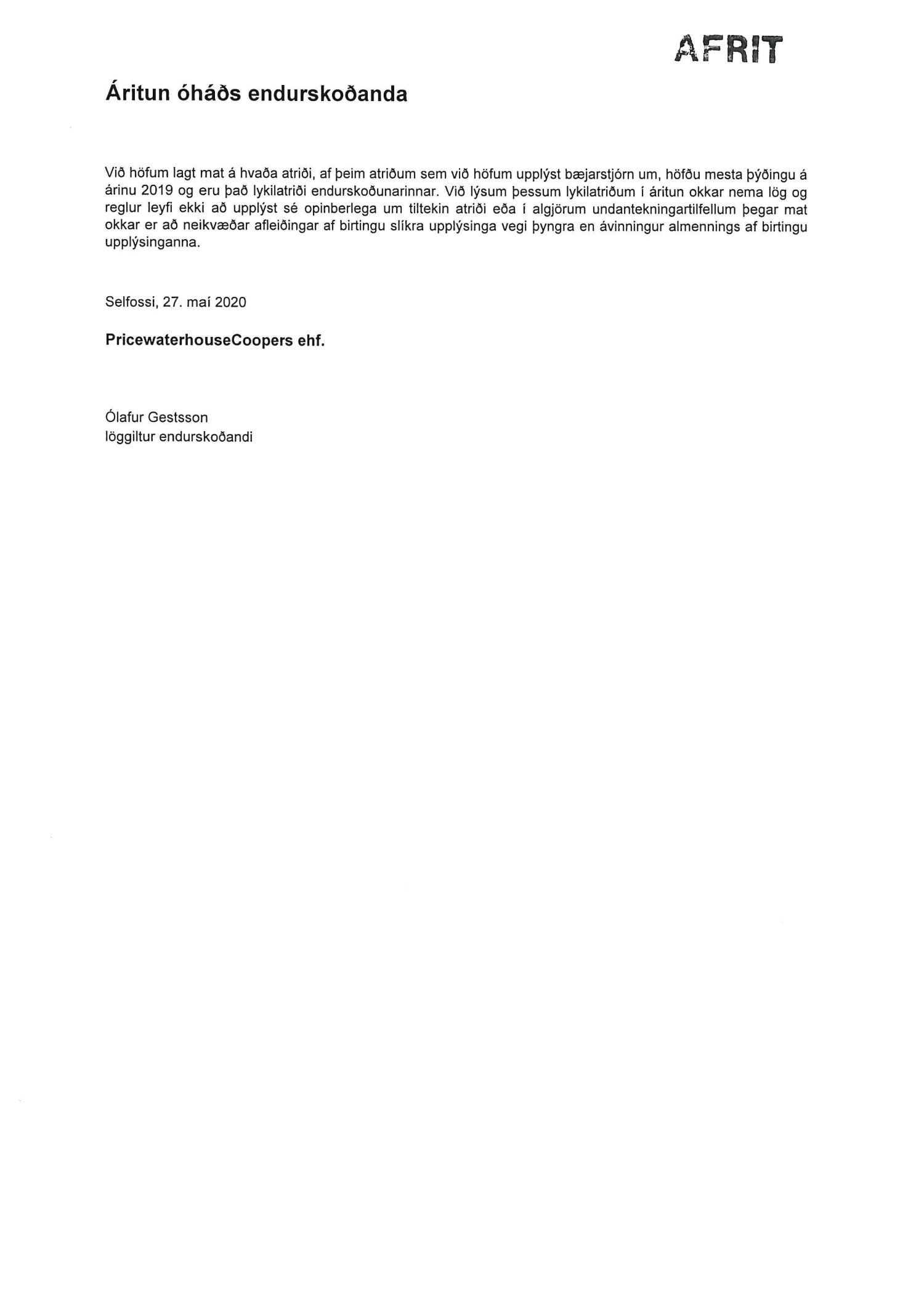 AFRIT

Áritun óháðs endurskoðanda

Við höfum lagt mat á hvaða atriði, af þeim atriðum sem við höfum upplýst bæjarstjórn um, höfðu mesta þýðingu á árinu 2019 og eru það lykilatriði endurskoðunarinnar. Við lýsum þessum lykilatriðum í áritun okkar nema lög og reglur leyfi ekki að upplýst sé opinberlega um tiltekin atriði eða í algjörum undantekningartilfellum þegar mat okkar er að neikvæðar afleiðingar af birtingu slíkra upplýsinga vegi þyngra en ávinningur almennings af birtingu upplýsinganna.

Selfossi, 27. maí 2020

PricewaterhouseCoopers ehf.

Ólafur Gestsson
löggiltur endurskoðandi